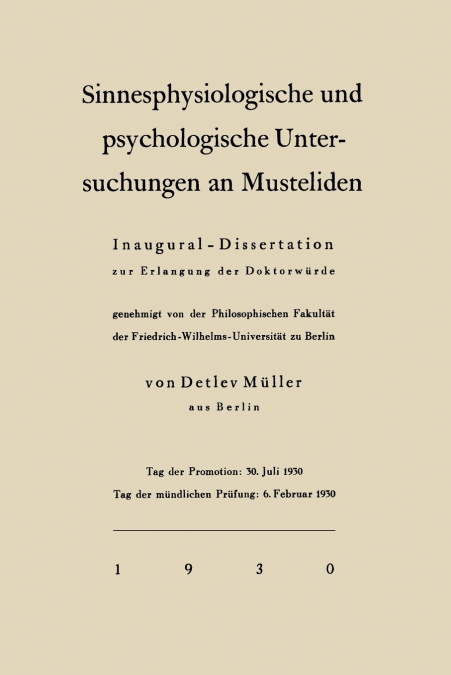 Sinnesphysiologische und psychologische Untersuchungen an Musteliden

Inaugural-Dissertation
zur Erlangung der Doktorwürde

genehmigt von der Philosophischen Fakultät der Friedrich-Wilhelms-Universität zu Berlin

von Detlev Müller
aus Berlin

Tag der Promotion: 30. Juli 1930
Tag der mündlichen Prüfung: 6. Februar 1930

1 9 3 0